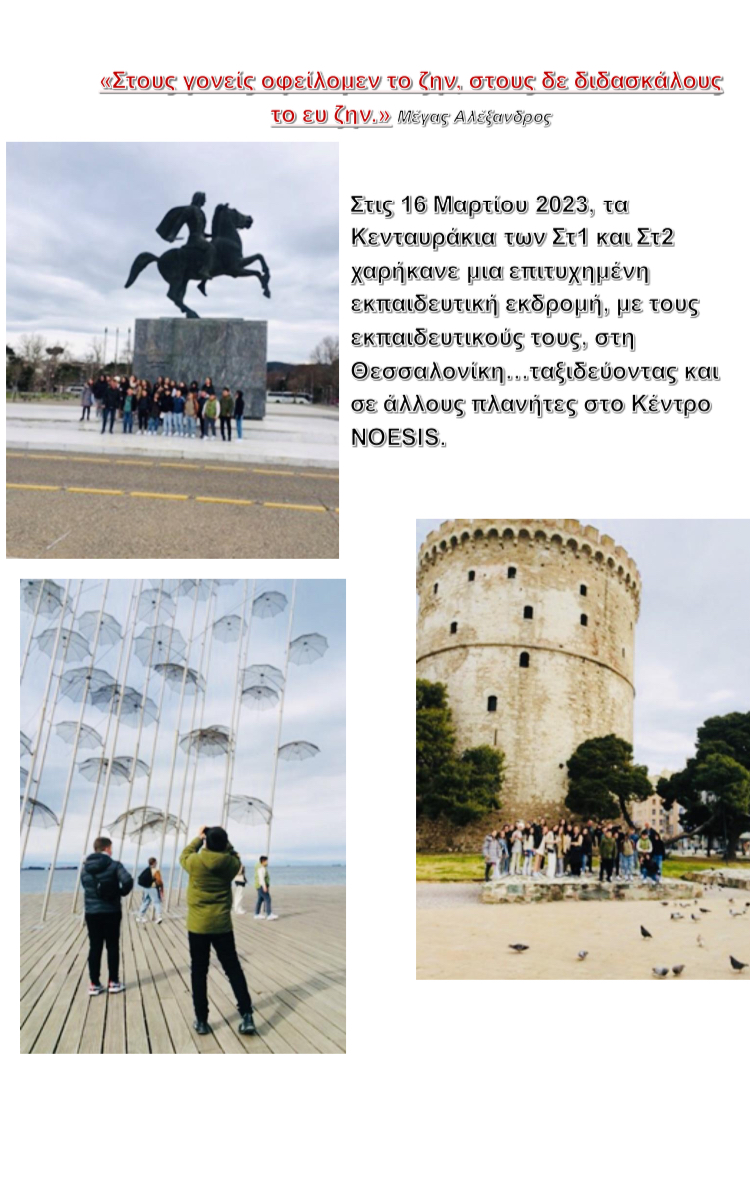 «Στους γονείς οφείλομεν το ζην, στους δε διδασκάλους το ευ ζην.» Μέγας Αλέξανδρος

Στις 16 Μαρτίου 2023, τα Κενταυράκια των Στ1 και Στ2 χαρήκανε μια επιτυχημένη εκπαιδευτική εκδρομή, με τους εκπαιδευτικούς τους, στη Θεσσαλονίκη…ταξιδεύοντας και σε άλλους πλανήτες στο Κέντρο NOESIS.